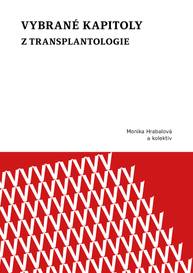 VYBRANÉ KAPITOLY
Z TRANSPLANTOLOGIE

Monika Hrabalová
a kolektiv